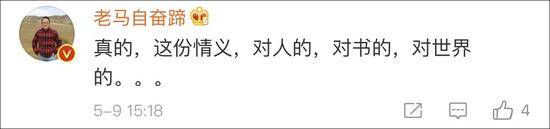 老马自奋蹄

真的，这份情义，对人的，对书的，对世界的。。。

5-9 15:18

4